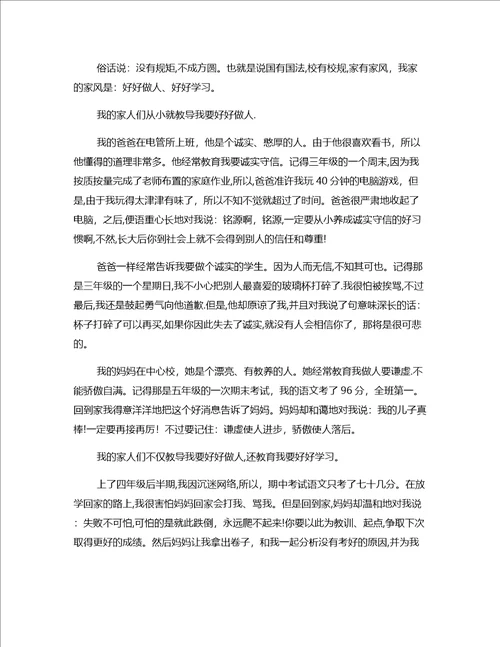 俗话说：没有规矩,不成方圆。也就是说国有国法,校有校规,家有家风，我家的家风是：好好做人、好好学习。

我的家人们从小就教导我要好好做人.

我的爸爸在电管所上班，他是个诚实、憨厚的人。由于他很喜欢看书，所以他懂得的道理非常多。他经常教育我要诚实守信。记得三年级的一个周末,因为我按质按量完成了老师布置的家庭作业,所以,爸爸准许我玩 40 分钟的电脑游戏，但是,由于我玩得太津津有味了，所以不知不觉就超过了时间。爸爸很严肃地收起了电脑，之后,便语重心长地对我说：铭源啊，铭源,一定要从小养成诚实守信的好习惯啊,不然,长大后你到社会上就不会得到别人的信任和尊重!

爸爸一样经常告诉我要做个诚实的学生。因为人而无信,不知其可也。记得那是三年级的一个星期日,我不小心把别人最喜爱的玻璃杯打碎了.我很怕被挨骂,不过最后,我还是鼓起勇气向他道歉.但是,他却原谅了我,并且对我说了句意味深长的话：杯子打碎了可以再买,如果你因此失去了诚实,就没有人会相信你了，那将是很可悲的。

我的妈妈在中心校，她是个漂亮、有教养的人。她经常教育我做人要谦虚.不能骄傲自满。记得那是五年级的一次期末考试，我的语文考了 96 分，全班第一。回到家我得意洋洋地把这个好消息告诉了妈妈。妈妈却和蔼地对我说：我的儿子真棒!一定要再接再厉！不过要记住：谦虚使人进步，骄傲使人落后。

我的家人们不仅教导我要好好做人,还教育我要好好学习。

上了四年级后半期,我因沉迷网络,所以，期中考试语文只考了七十几分。在放学回家的路上,我很害怕妈妈回家会打我、骂我。但是回到家,妈妈却温和地对我说：失败不可怕,可怕的是就此跌倒，永远爬不起来!你要以此为教训、起点,争取下次取得更好的成绩。然后妈妈让我拿出卷子，和我一起分析没有考好的原因,并为我